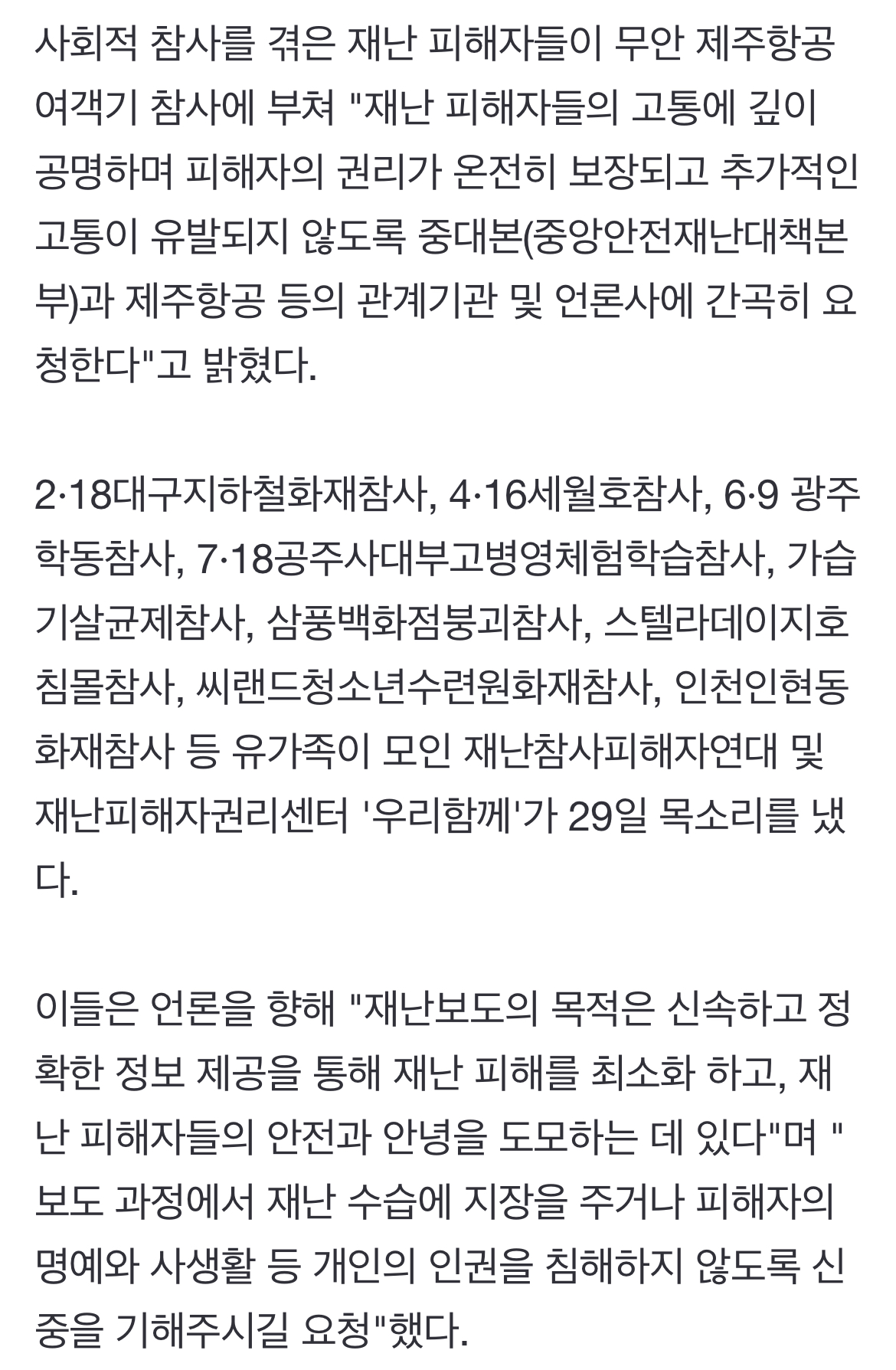 사회적 참사를 겪은 재난 피해자들이 무안 제주항공 여객기 참사에 부쳐 "재난 피해자들의 고통에 깊이 공명하며 피해자의 권리가 온전히 보장되고 추가적인 고통이 유발되지 않도록 중대본(중앙안전재난대책본부)과 제주항공 등의 관계기관 및 언론사에 간곡히 요청한다"고 밝혔다.

2·18대구지하철화재참사, 4·16세월호참사, 6·9 광주학동참사, 7·18공주사대부고병영체험학습참사, 가습기살균제참사, 삼풍백화점붕괴참사, 스텔라데이지호침몰참사, 씨랜드청소년수련원화재참사, 인천인현동화재참사 등 유가족이 모인 재난참사피해자연대 및 재난피해자권리센터 '우리함께'가 29일 목소리를 냈다.

이들은 언론을 향해 "재난보도의 목적은 신속하고 정확한 정보 제공을 통해 재난 피해를 최소화 하고, 재난 피해자들의 안전과 안녕을 도모하는 데 있다"며 "보도 과정에서 재난 수습에 지장을 주거나 피해자의 명예와 사생활 등 개인의 인권을 침해하지 않도록 신중을 기해주시길 요청"했다.